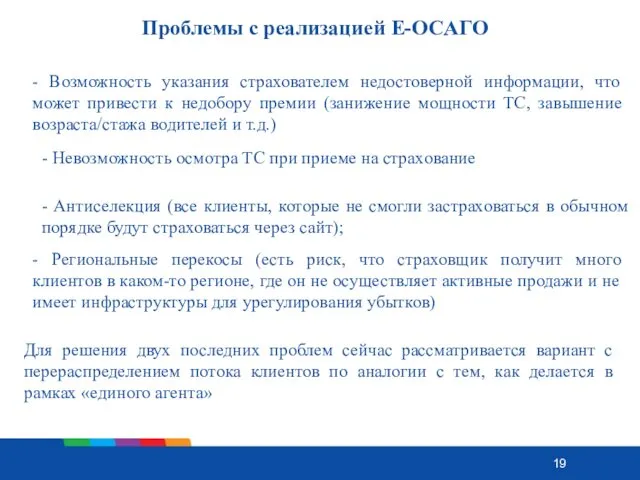 Проблемы с реализацией Е-ОСАГО

- Возможность указания страхователем недостоверной информации, что может привести к недобору премии (занижение мощности ТС, завышение возраста/стажа водителей и т.д.)

- Невозможность осмотра ТС при приеме на страхование

- Антиселекция (все клиенты, которые не смогли застраховаться в обычном порядке будут страховаться через сайт);

- Региональные перекосы (есть риск, что страховщик получит много клиентов в каком-то регионе, где он не осуществляет активные продажи и не имеет инфраструктуры для урегулирования убытков)

Для решения двух последних проблем сейчас рассматривается вариант с перераспределением потока клиентов по аналогии с тем, как делается в рамках «единого агента»

19